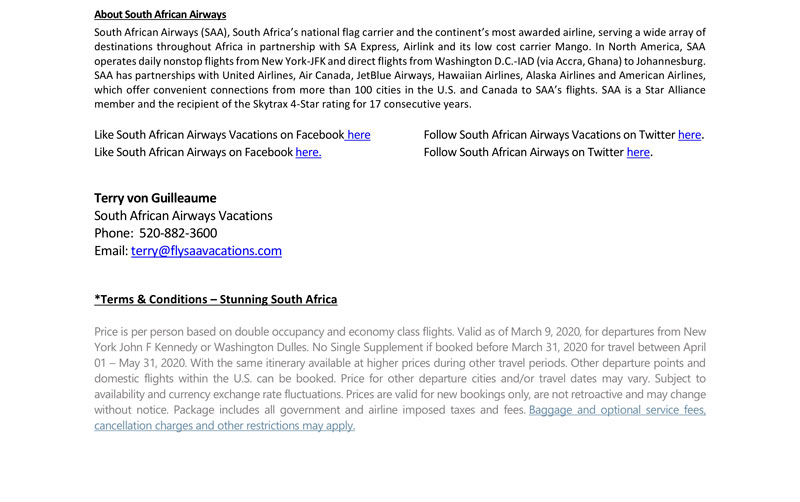 About South African Airways

South African Airways (SAA), South Africa's national flag carrier and the continent's most awarded airline, serving a wide array of destinations throughout Africa in partnership with SA Express, Airlink and its low cost carrier Mango. In North America, SAA operates daily nonstop flights from New York-JFK and direct flights from Washington D.C.-IAD (via Accra, Ghana) to Johannesburg. SAA has partnerships with United Airlines, Air Canada, JetBlue Airways, Hawaiian Airlines, Alaska Airlines and American Airlines, which offer convenient connections from more than 100 cities in the U.S. and Canada to SAA's flights. SAA is a Star Alliance member and the recipient of the Skytrax 4-Star rating for 17 consecutive years.

Like South African Airways Vacations on Facebook here
Like South African Airways on Facebook here.

Follow South African Airways Vacations on Twitter here.
Follow South African Airways on Twitter here.

Terry von Guilleaume
South African Airways Vacations
Phone: 520-882-3600
Email: terry@flysaavacations.com

*Terms & Conditions – Stunning South Africa

Price is per person based on double occupancy and economy class flights. Valid as of March 9, 2020, for departures from New York John F Kennedy or Washington Dulles. No Single Supplement if booked before March 31, 2020 for travel between April 01 – May 31, 2020. With the same itinerary available at higher prices during other travel periods. Other departure points and domestic flights within the U.S. can be booked. Price for other departure cities and/or travel dates may vary. Subject to availability and currency exchange rate fluctuations. Prices are valid for new bookings only, are not retroactive and may change without notice. Package includes all government and airline imposed taxes and fees. Baggage and optional service fees, cancellation charges and other restrictions may apply.